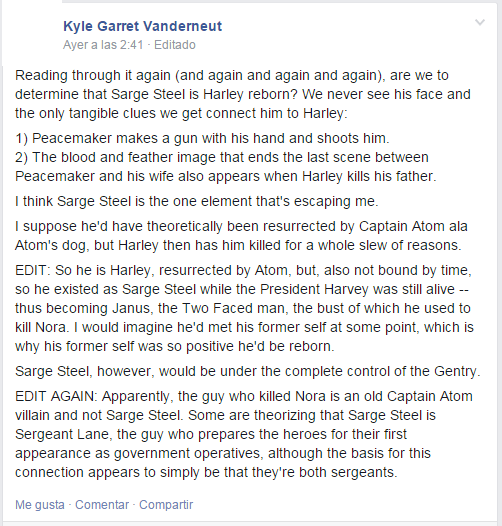 Kyle Garret Vanderneut
Ayer a las 2:41 · Editado

Reading through it again (and again and again and again), are we to determine that Sarge Steel is Harley reborn? We never see his face and the only tangible clues we get connect him to Harley:

1) Peacemaker makes a gun with his hand and shoots him.
2) The blood and feather image that ends the last scene between Peacemaker and his wife also appears when Harley kills his father.

I think Sarge Steel is the one element that's escaping me.

I suppose he'd have theoretically been resurrected by Captain Atom ala Atom's dog, but Harley then has him killed for a whole slew of reasons.

EDIT: So he is Harley, resurrected by Atom, but, also not bound by time, so he existed as Sarge Steel while the President Harvey was still alive -- thus becoming Janus, the Two Faced man, the bust of which he used to kill Nora. I would imagine he'd met his former self at some point, which is why his former self was so positive he'd be reborn.

Sarge Steel, however, would be under the complete control of the Gentry.

EDIT AGAIN: Apparently, the guy who killed Nora is an old Captain Atom villain and not Sarge Steel. Some are theorizing that Sarge Steel is Sergeant Lane, the guy who prepares the heroes for their first appearance as government operatives, although the basis for this connection appears to simply be that they're both sergeants.

Me gusta · Comentar · Compartir